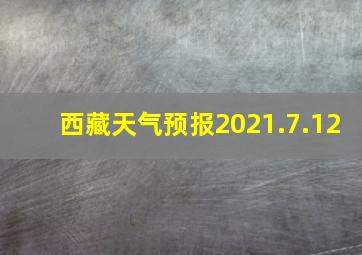 西藏天气预报2021.7.12